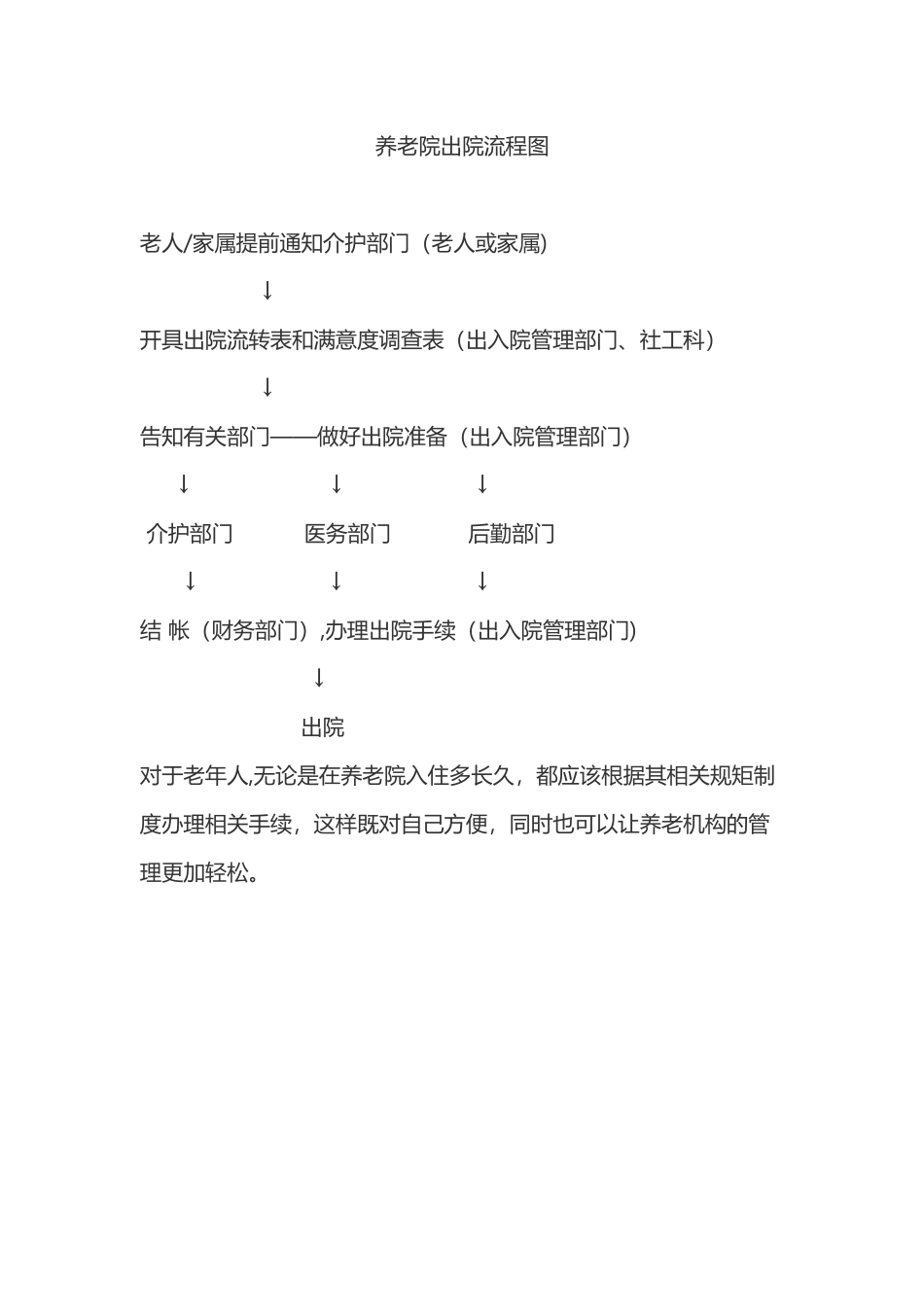 养老院出院流程图

老人/家属提前通知介护部门（老人或家属)

↓

开具出院流转表和满意度调查表（出入院管理部门、社工科）

↓

告知有关部门——做好出院准备（出入院管理部门）

↓ ↓ ↓

介护部门 医务部门 后勤部门

↓ ↓ ↓

结 帐（财务部门）,办理出院手续（出入院管理部门)

↓

出院

对于老年人,无论是在养老院入住多长久，都应该根据其相关规矩制度办理相关手续，这样既对自己方便，同时也可以让养老机构的管理更加轻松。